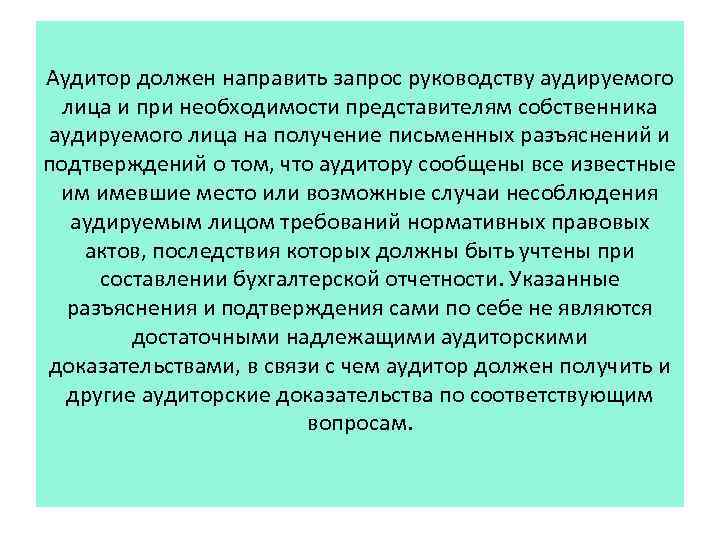 Аудитор должен направить запрос руководству аудируемого лица и при необходимости представителям собственника аудируемого лица на получение письменных разъяснений и подтверждений о том, что аудитору сообщены все известные им имевшие место или возможные случаи несоблюдения аудируемым лицом требований нормативных правовых актов, последствия которых должны быть учтены при составлении бухгалтерской отчетности. Указанные разъяснения и подтверждения сами по себе не являются достаточными надлежащими аудиторскими доказательствами, в связи с чем аудитор должен получить и другие аудиторские доказательства по соответствующим вопросам.